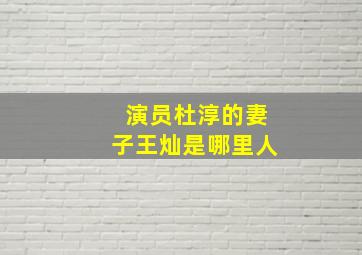 演员杜淳的妻子王灿是哪里人